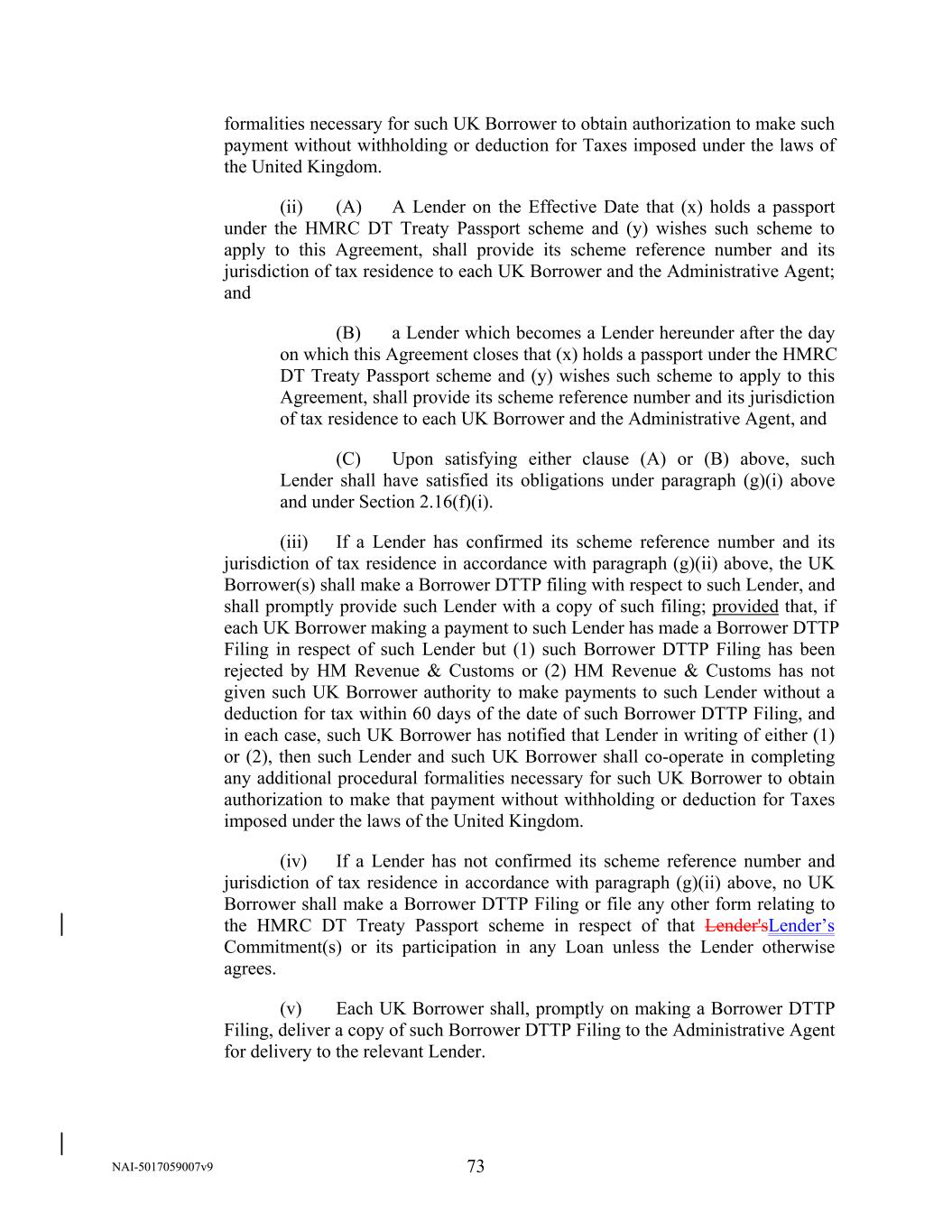 formalities necessary for such UK Borrower to obtain authorization to make such payment without withholding or deduction for Taxes imposed under the laws of the United Kingdom.

(ii) (A) A Lender on the Effective Date that (x) holds a passport under the HMRC DT Treaty Passport scheme and (y) wishes such scheme to apply to this Agreement, shall provide its scheme reference number and its jurisdiction of tax residence to each UK Borrower and the Administrative Agent; and

(B) a Lender which becomes a Lender hereunder after the day on which this Agreement closes that (x) holds a passport under the HMRC DT Treaty Passport scheme and (y) wishes such scheme to apply to this Agreement, shall provide its scheme reference number and its jurisdiction of tax residence to each UK Borrower and the Administrative Agent, and

(C) Upon satisfying either clause (A) or (B) above, such Lender shall have satisfied its obligations under paragraph (g)(i) above and under Section 2.16(f)(i).

(iii) If a Lender has confirmed its scheme reference number and its jurisdiction of tax residence in accordance with paragraph (g)(ii) above, the UK Borrower(s) shall make a Borrower DTTP filing with respect to such Lender, and shall promptly provide such Lender with a copy of such filing; provided that, if each UK Borrower making a payment to such Lender has made a Borrower DTTP Filing in respect of such Lender but (1) such Borrower DTTP Filing has been rejected by HM Revenue & Customs or (2) HM Revenue & Customs has not given such UK Borrower authority to make payments to such Lender without a deduction for tax within 60 days of the date of such Borrower DTTP Filing, and in each case, such UK Borrower has notified that Lender in writing of either (1) or (2), then such Lender and such UK Borrower shall co-operate in completing any additional procedural formalities necessary for such UK Borrower to obtain authorization to make that payment without withholding or deduction for Taxes imposed under the laws of the United Kingdom.

(iv) If a Lender has not confirmed its scheme reference number and jurisdiction of tax residence in accordance with paragraph (g)(ii) above, no UK Borrower shall make a Borrower DTTP Filing or file any other form relating to the HMRC DT Treaty Passport scheme in respect of that Lender'sLender’s Commitment(s) or its participation in any Loan unless the Lender otherwise agrees.

(v) Each UK Borrower shall, promptly on making a Borrower DTTP Filing, deliver a copy of such Borrower DTTP Filing to the Administrative Agent for delivery to the relevant Lender.

NAI-5017059007v9 73